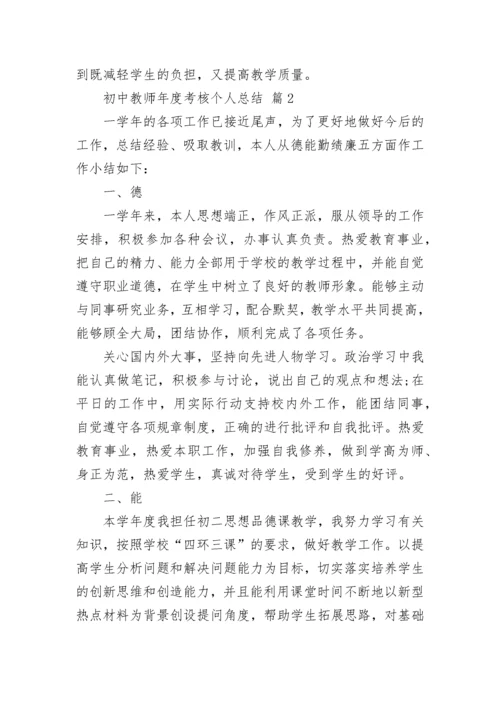 到既减轻学生的负担，又提高教学质量。

初中教师年度考核个人总结 篇2

一学年的各项工作已接近尾声，为了更好地做好今后的工作，总结经验、吸取教训，本人从德能勤绩廉五方面作工作小结如下：

一、德

一学年来，本人思想端正，作风正派，服从领导的工作安排，积极参加各种会议，办事认真负责。热爱教育事业，把自己的精力、能力全部用于学校的教学过程中，并能自觉遵守职业道德，在学生中树立了良好的教师形象。能够主动与同事研究业务，互相学习，配合默契，教学水平共同提高，能够顾全大局，团结协作，顺利完成了各项任务。

关心国内外大事，坚持向先进人物学习。政治学习中我能认真做笔记，积极参与讨论，说出自己的观点和想法;在平日的工作中，用实际行动支持校内外工作，能团结同事，自觉遵守各项规章制度，正确的进行批评和自我批评。热爱教育事业，热爱本职工作，加强自我修养，做到学高为师、身正为范，热爱学生，真诚对待学生，受到学生的好评。

二、能

本学年度我担任初二思想品德课教学，我努力学习有关知识，按照学校“四环三课”的要求，做好教学工作。以提高学生分析问题和解决问题能力为目标，切实落实培养学生的创新思维和创造能力，并且能利用课堂时间不断地以新型热点材料为背景创设提问角度，帮助学生拓展思路，对基础